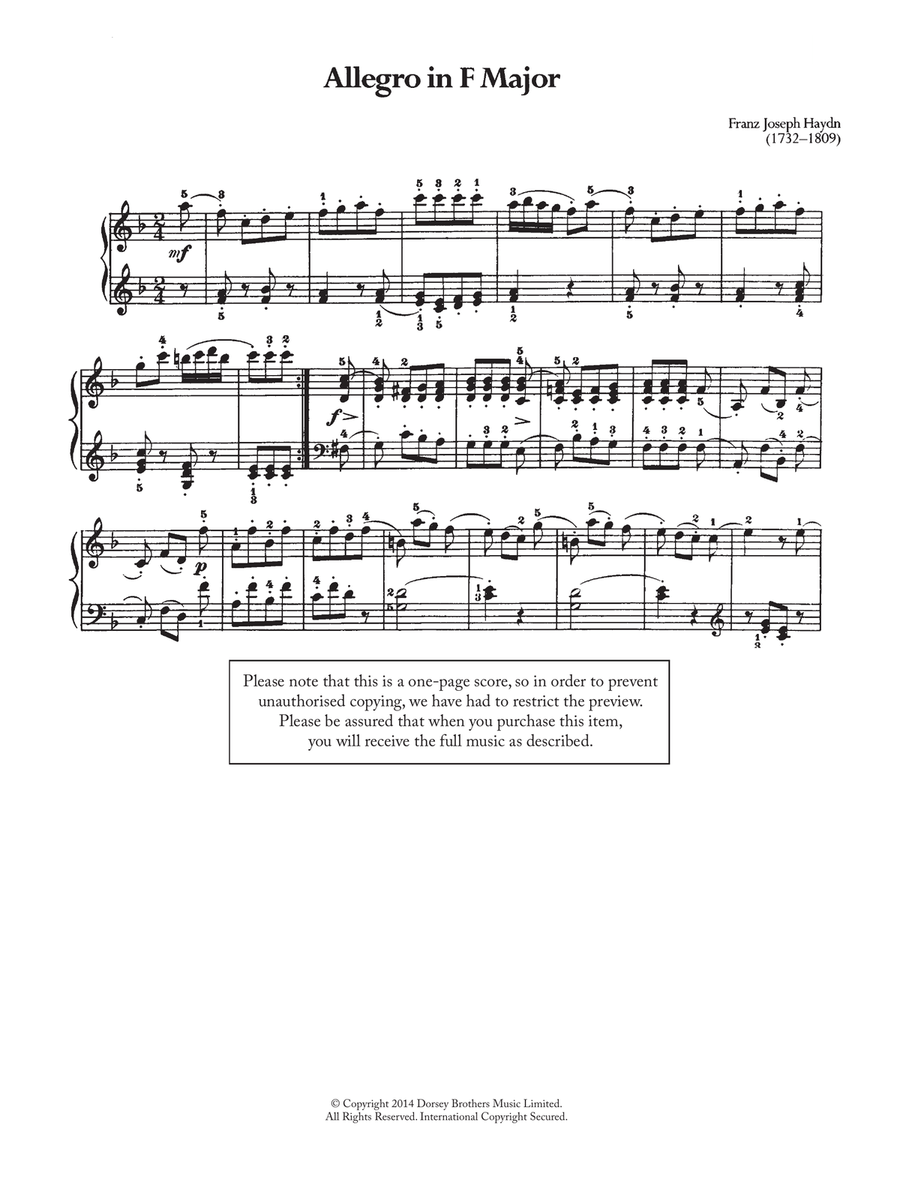 Allegro in F Major

Franz Joseph Haydn
(1732–1809)

mf

f

p

Please note that this is a one-page score, so in order to prevent unauthorised copying, we have had to restrict the preview. Please be assured that when you purchase this item, you will receive the full music as described.

© Copyright 2014 Dorsey Brothers Music Limited.
All Rights Reserved. International Copyright Secured.